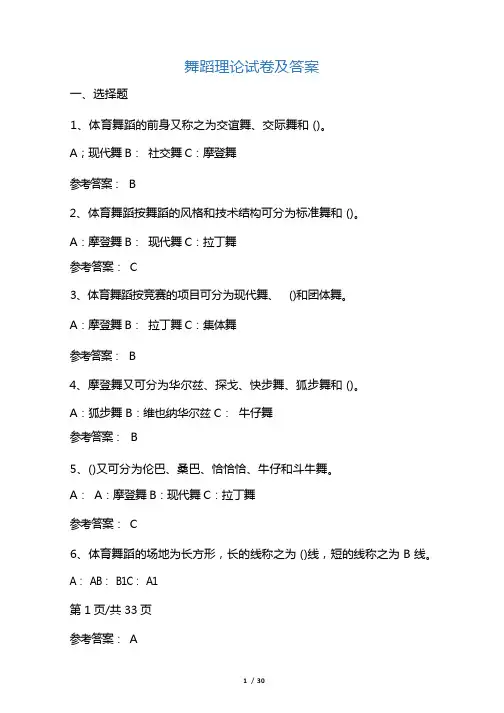 舞蹈理论试卷及答案

一、选择题

1、体育舞蹈的前身又称之为交谊舞、交际舞和 ()。

A；现代舞 B： 社交舞 C：摩登舞

参考答案： B

2、体育舞蹈按舞蹈的风格和技术结构可分为标准舞和 ()。

A：摩登舞 B： 现代舞 C：拉丁舞

参考答案： C

3、体育舞蹈按竞赛的项目可分为现代舞、 ()和团体舞。

A：摩登舞 B： 拉丁舞 C：集体舞

参考答案： B

4、摩登舞又可分为华尔兹、探戈、快步舞、狐步舞和 ()。

A：狐步舞 B：维也纳华尔兹 C： 牛仔舞

参考答案： B

5、()又可分为伦巴、桑巴、恰恰恰、牛仔和斗牛舞。

A： A：摩登舞 B：现代舞 C：拉丁舞

参考答案： C

6、体育舞蹈的场地为长方形，长的线称之为 ()线，短的线称之为 B 线。

A： AB： B1C： A1

第 1 页/共 33 页

参考答案： A

1 / 30